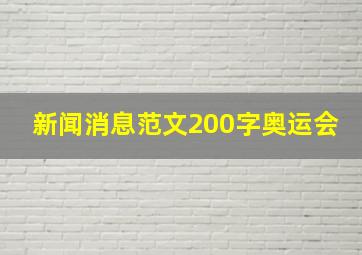 新闻消息范文200字奥运会